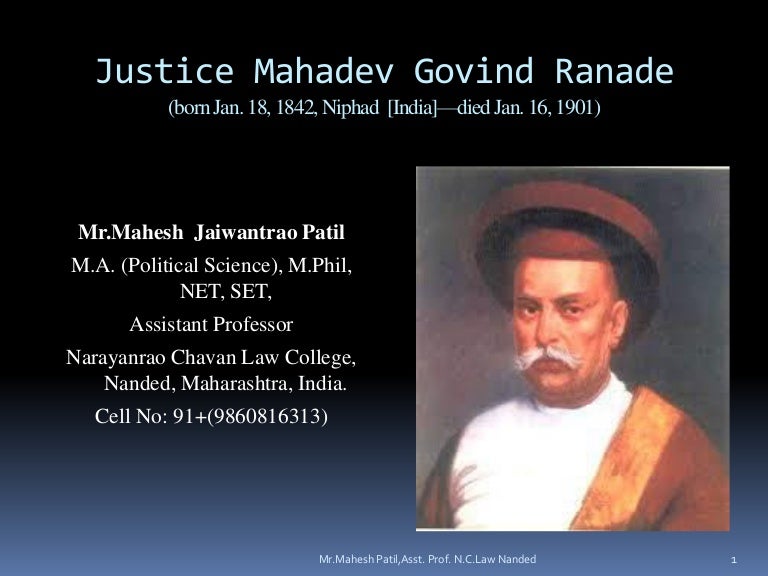 Justice Mahadev Govind Ranade
(born Jan. 18, 1842, Niphad [India]—died Jan. 16, 1901)

Mr.Mahesh Jaiwantrao Patil
M.A. (Political Science), M.Phil, NET, SET,
Assistant Professor
Narayanrao Chavan Law College, Nanded, Maharashtra, India.
Cell No: 91+(9860816313)

Mr.Mahesh Patil,Asst. Prof. N.C.Law Nanded
1